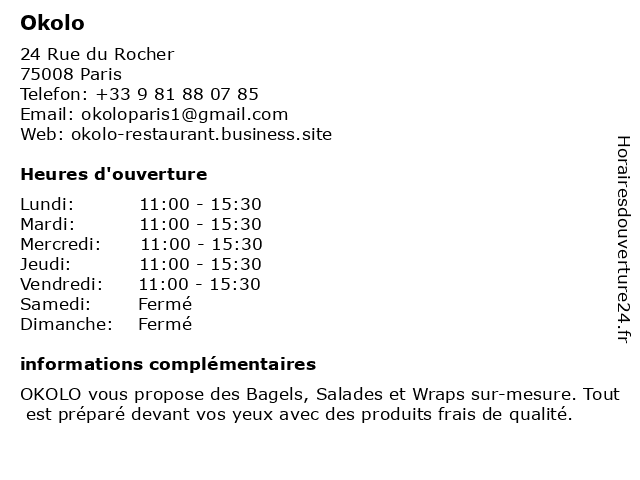 Okolo

24 Rue du Rocher
75008 Paris
Telefon: +33 9 81 88 07 85
Email: okoloparis1@gmail.com
Web: okolo-restaurant.business.site

Heures d'ouverture

Lundi: 11:00 - 15:30
Mardi: 11:00 - 15:30
Mercredi: 11:00 - 15:30
Jeudi: 11:00 - 15:30
Vendredi: 11:00 - 15:30
Samedi: Fermé
Dimanche: Fermé

informations complémentaires

OKOLO vous propose des Bagels, Salades et Wraps sur-mesure. Tout est préparé devant vos yeux avec des produits frais de qualité.

Horairesdouverture24.fr